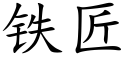 铁匠